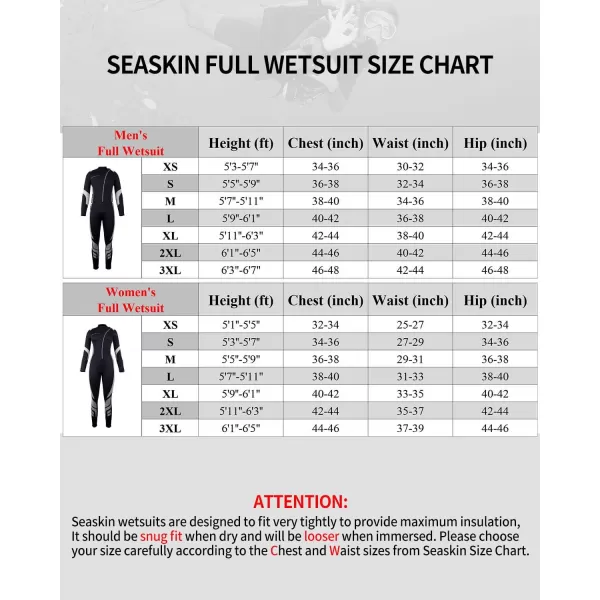 SEASKIN FULL WETSUIT SIZE CHART

| Men's Full Wetsuit | Height (ft) | Chest (inch) | Waist (inch) | Hip (inch) |
|---|---|---|---|---|
| XS | 5'3-5'7" | 34-36 | 30-32 | 34-36 |
| S | 5'5"-5'9" | 36-38 | 32-34 | 36-38 |
| M | 5'7"-5'11" | 38-40 | 34-36 | 38-40 |
| L | 5'9"-6'1" | 40-42 | 36-38 | 40-42 |
| XL | 5'11"-6'3" | 42-44 | 38-40 | 42-44 |
| 2XL | 6'1"-6'5" | 44-46 | 40-42 | 44-46 |
| 3XL | 6'3"-6'7" | 46-48 | 42-44 | 46-48 |

| Women's Full Wetsuit | Height (ft) | Chest (inch) | Waist (inch) | Hip (inch) |
|---|---|---|---|---|
| XS | 5'1"-5'5" | 32-34 | 25-27 | 32-34 |
| S | 5'3"-5'7" | 34-36 | 27-29 | 34-36 |
| M | 5'5"-5'9" | 36-38 | 29-31 | 36-38 |
| L | 5'7"-5'11" | 38-40 | 31-33 | 38-40 |
| XL | 5'9"-6'1" | 40-42 | 33-35 | 40-42 |
| 2XL | 5'11"-6'3" | 42-44 | 35-37 | 42-44 |
| 3XL | 6'1"-6'5" | 44-46 | 37-39 | 44-46 |

ATTENTION:

Seaskin wetsuits are designed to fit very tightly to provide maximum insulation, It should be snug fit when dry and will be looser when immersed. Please choose your size carefully according to the Chest and Waist sizes from Seaskin Size Chart.